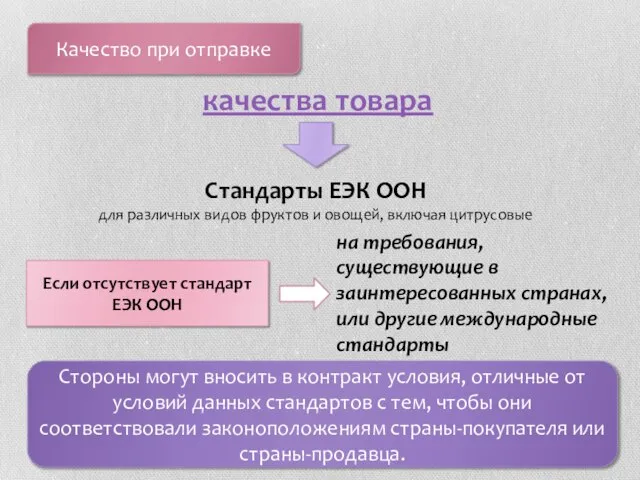 Качество при отправке

качества товара

Стандарты ЕЭК ООН
для различных видов фруктов и овощей, включая цитрусовые

Если отсутствует стандарт ЕЭК ООН

на требования, существующие в заинтересованных странах, или другие международные стандарты

Стороны могут вносить в контракт условия, отличные от условий данных стандартов с тем, чтобы они соответствовали законоположениям страны-покупателя или страны-продавца.